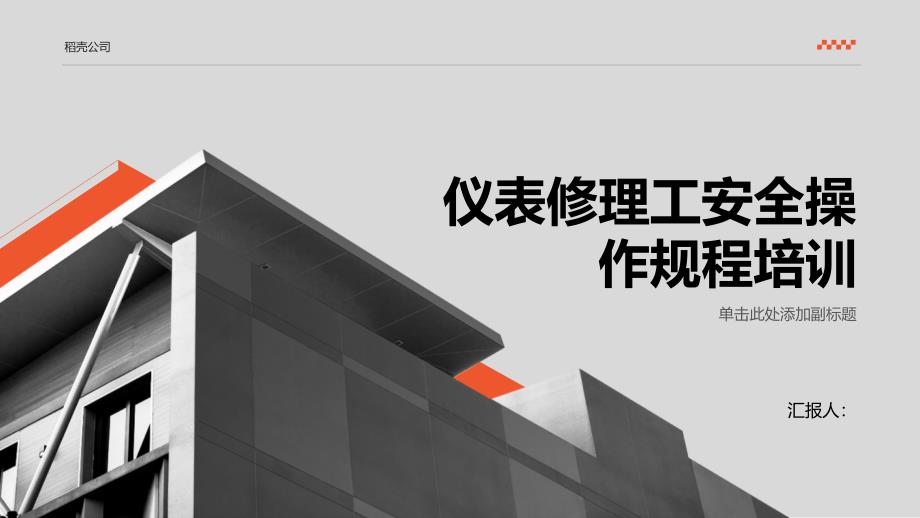 稻壳公司

仪表修理工安全操作规程培训

单击此处添加副标题

汇报人：